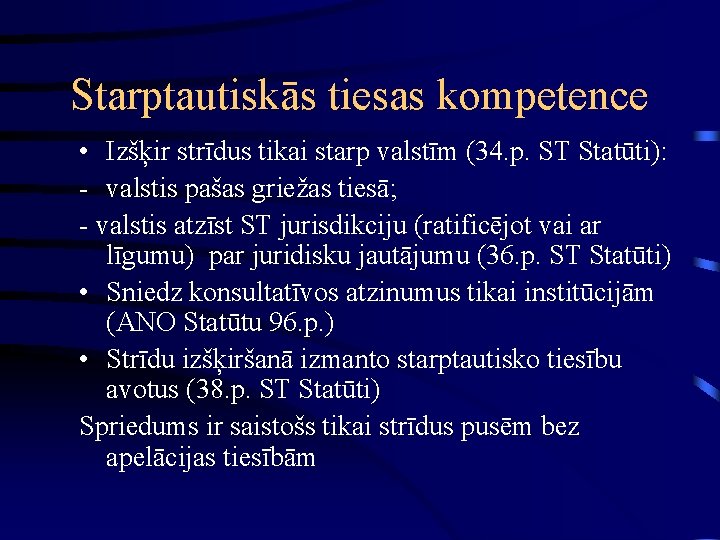 Starptautiskās tiesas kompetence

• Izšķir strīdus tikai starp valstīm (34.p. ST Statūti):

- valstis pašas griežas tiesā;

- valstis atzīst ST jurisdikciju (ratificējot vai ar līgumu) par juridisku jautājumu (36.p. ST Statūti)

• Sniedz konsultatīvos atzinumus tikai institūcijām (ANO Statūtu 96.p.)

• Strīdu izšķiršanā izmanto starptautisko tiesību avotus (38.p. ST Statūti)

Spriedums ir saistošs tikai strīdus pusēm bez apelācijas tiesībām